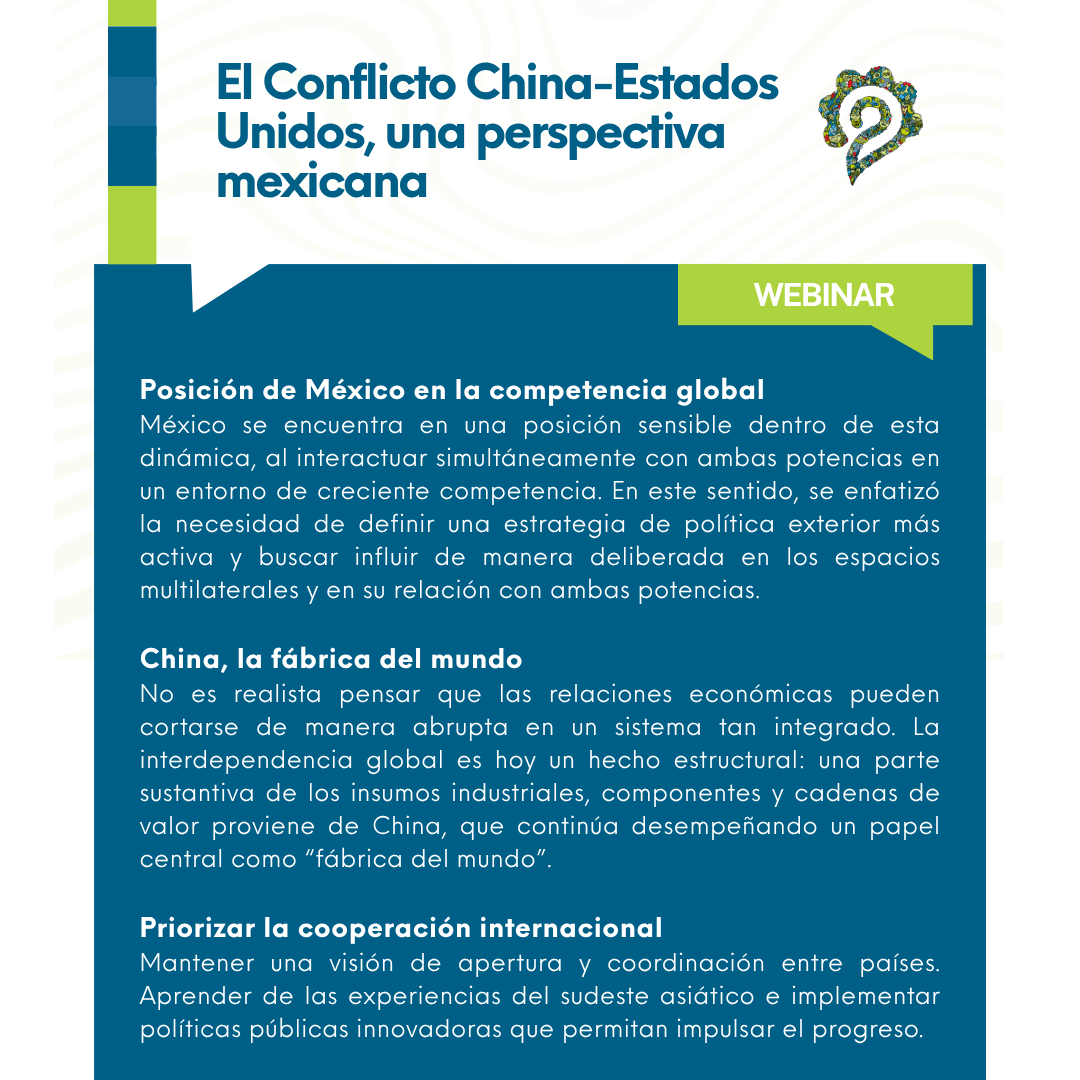 El Conflicto China-Estados Unidos, una perspectiva mexicana

WEBINAR

Posición de México en la competencia global
México se encuentra en una posición sensible dentro de esta dinámica, al interactuar simultáneamente con ambas potencias en un entorno de creciente competencia. En este sentido, se enfatizó la necesidad de definir una estrategia de política exterior más activa y buscar influir de manera deliberada en los espacios multilaterales y en su relación con ambas potencias.

China, la fábrica del mundo
No es realista pensar que las relaciones económicas pueden cortarse de manera abrupta en un sistema tan integrado. La interdependencia global es hoy un hecho estructural: una parte sustantiva de los insumos industriales, componentes y cadenas de valor proviene de China, que continúa desempeñando un papel central como “fábrica del mundo”.

Priorizar la cooperación internacional
Mantener una visión de apertura y coordinación entre países. Aprender de las experiencias del sudeste asiático e implementar políticas públicas innovadoras que permitan impulsar el progreso.